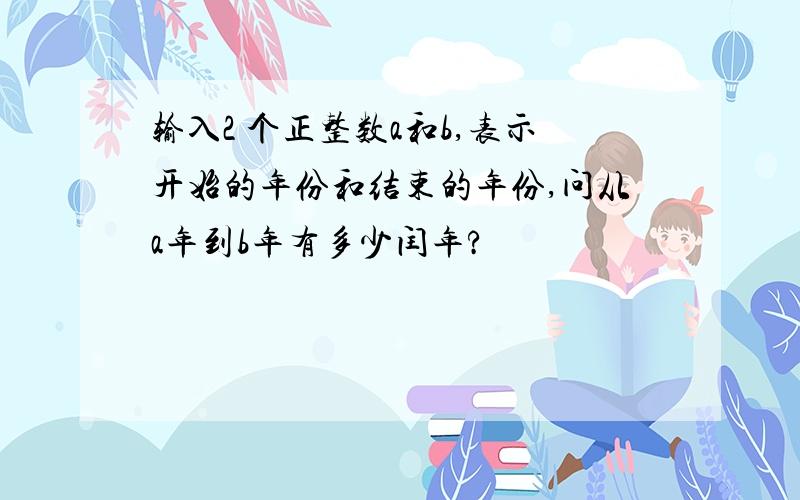 输入2 个正整数a和b,表示开始的年份和结束的年份,问从a年到b年有多少闰年?